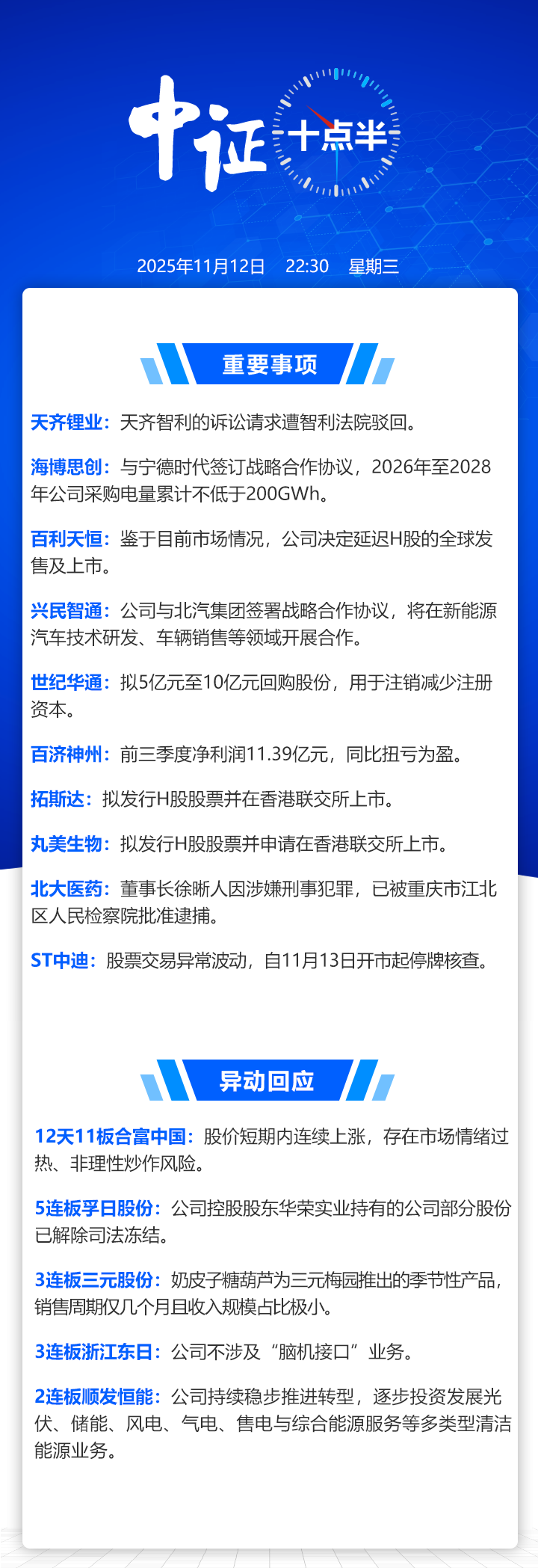 中证十点半

2025年11月12日 22:30 星期三

重要事项

天齐锂业：天齐智利的诉讼请求遭智利法院驳回。

海博思创：与宁德时代签订战略合作协议，2026年至2028年公司采购电量累计不低于200GWh。

百利天恒：鉴于目前市场情况，公司决定延迟H股的全球发售及上市。

兴民智通：公司与北汽集团签署战略合作协议，将在新能源汽车技术研发、车辆销售等领域开展合作。

世纪华通：拟5亿元至10亿元回购股份，用于注销减少注册资本。

百济神州：前三季度净利润11.39亿元，同比扭亏为盈。

拓斯达：拟发行H股股票并在香港联交所上市。

丸美生物：拟发行H股股票并申请在香港联交所上市。

北大医药：董事长徐晰人因涉嫌刑事犯罪，已被重庆市江北区人民检察院批准逮捕。

ST中迪：股票交易异常波动，自11月13日开市起停牌核查。

异动回应

12天11板合富中国：股价短期内连续上涨，存在市场情绪过热、非理性炒作风险。

5连板孚日股份：公司控股股东华荣实业持有的公司部分股份已解除司法冻结。

3连板三元股份：奶皮子糖葫芦为三元梅园推出的季节性产品，销售周期仅几个月且收入规模占比极小。

3连板浙江东日：公司不涉及“脑机接口”业务。

2连板顺发恒能：公司持续稳步推进转型，逐步投资发展光伏、储能、风电、气电、售电与综合能源服务等多类型清洁能源业务。